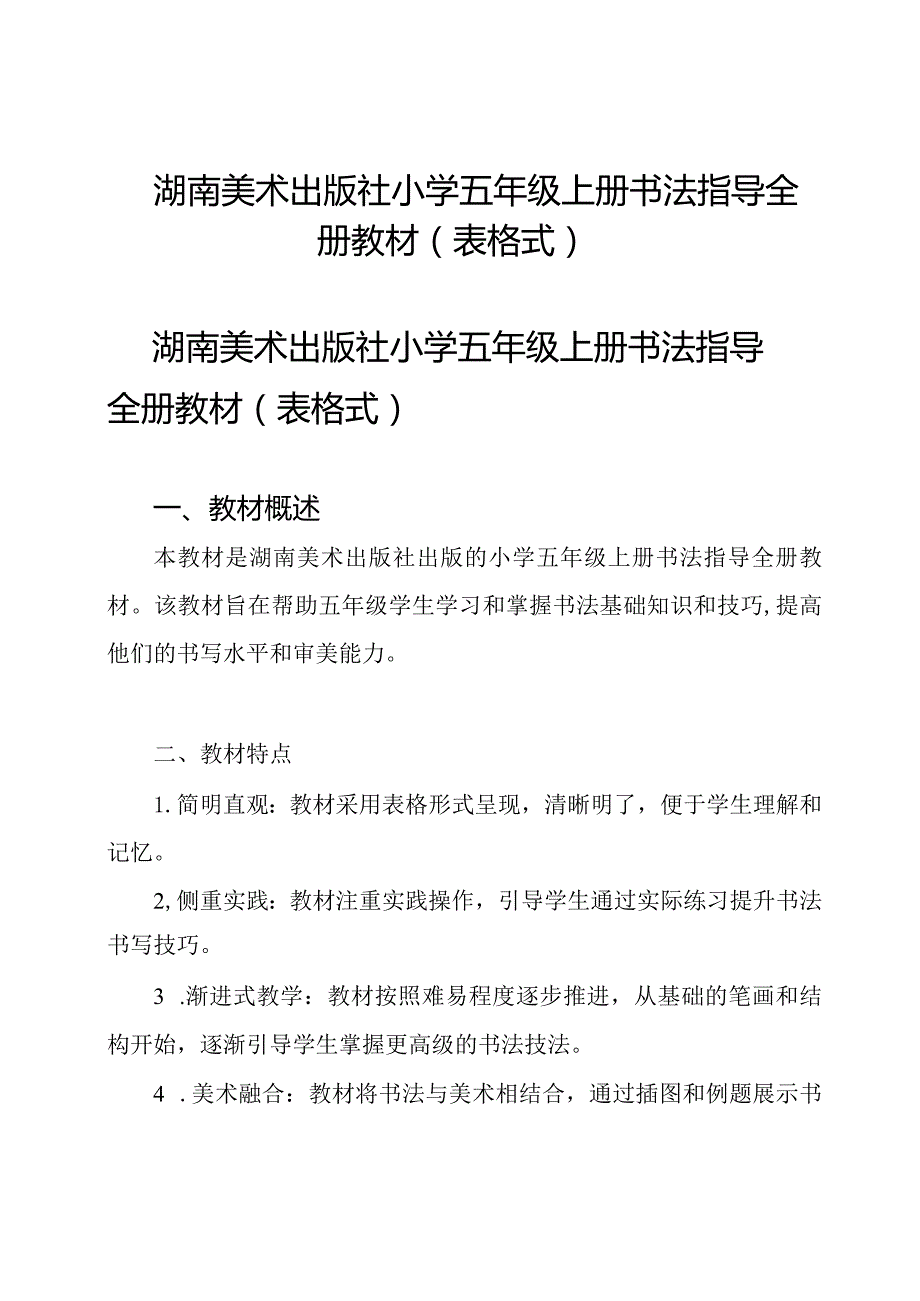 湖南美术出版社小学五年级上册书法指导全册教材（表格式）

湖南美术出版社小学五年级上册书法指导全册教材（表格式）

一、教材概述

本教材是湖南美术出版社出版的小学五年级上册书法指导全册教材。该教材旨在帮助五年级学生学习和掌握书法基础知识和技巧,提高他们的书写水平和审美能力。

二、教材特点

1.简明直观：教材采用表格形式呈现，清晰明了，便于学生理解和记忆。

2,侧重实践：教材注重实践操作，引导学生通过实际练习提升书法书写技巧。

3 .渐进式教学：教材按照难易程度逐步推进，从基础的笔画和结构开始，逐渐引导学生掌握更高级的书法技法。

4 .美术融合：教材将书法与美术相结合，通过插图和例题展示书